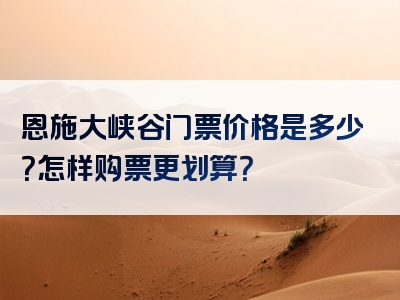 恩施大峡谷门票价格是多少?怎样购票更划算?